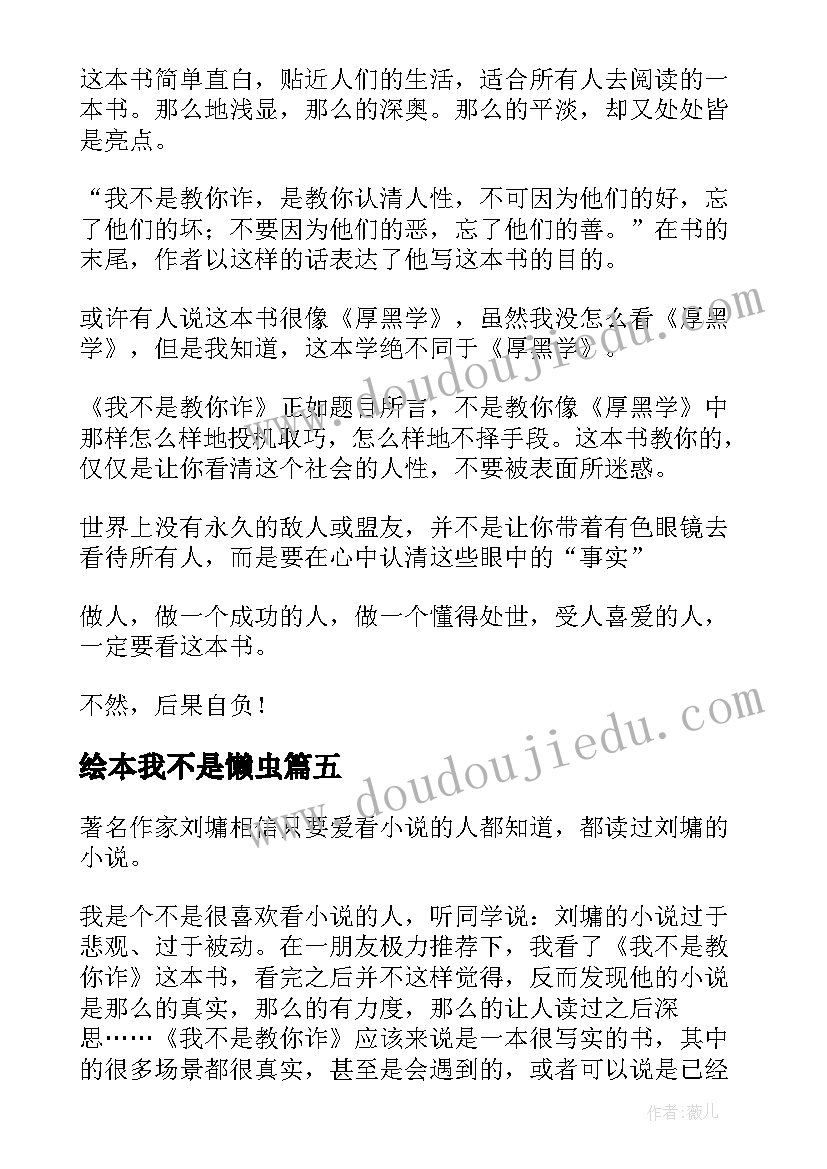 这本书简单直白，贴近人们的生活，适合所有人去阅读的一本书。那么地浅显，那么的深奥。那么的平淡，却又处处皆是亮点。

“我不是教你诈，是教你认清人性，不可因为他们的好，忘了他们的坏；不要因为他们的恶，忘了他们的善。”在书的末尾，作者以这样的话表达了他写这本书的目的。

或许有人说这本书很像《厚黑学》，虽然我没怎么看《厚黑学》，但是我知道，这本学绝不同于《厚黑学》。

《我不是教你诈》正如题目所言，不是教你像《厚黑学》中那样怎么样地投机取巧，怎么样地不择手段。这本书教你的，仅仅是让你看清这个社会的人性，不要被表面所迷惑。

世界上没有永久的敌人或盟友，并不是让你带着有色眼镜去看待所有人，而是要在心中认清这些眼中的“事实”

做人，做一个成功的人，做一个懂得处世，受人喜爱的人，一定要看这本书。

不然，后果自负！

绘本我不是懒虫篇五

著名作家刘墉相信只要爱看小说的人都知道，都读过刘墉的小说。

我是个不是很喜欢看小说的人，听同学说：刘墉的小说过于悲观、过于被动。在一朋友极力推荐下，我看了《我不是教你诈》这本书，看完之后并不这样觉得，反而发现他的小说是那么的真实，那么的有力度，那么的让人读过之后深思……《我不是教你诈》应该来说是一本很写实的书，其中的很多场景都很真实，甚至是会遇到的，或者可以说是已经

www.doudoujiedu.com

www.doudoujiedu.com

作者：薇儿